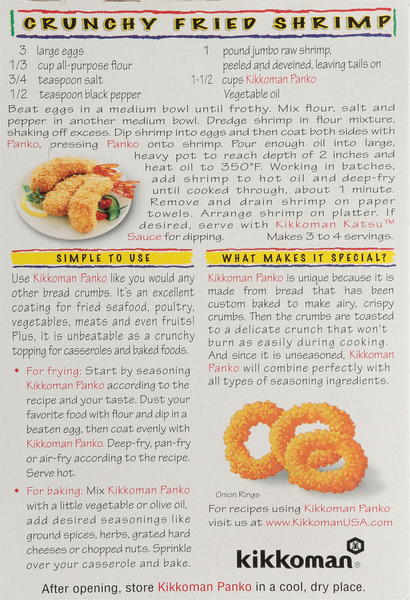 CRUNCHY FRIED SHRIMP

3 large eggs
1/3 cup all-purpose flour
3/4 teaspoon salt
1/2 teaspoon black pepper

1 pound jumbo raw shrimp, peeled and deveined, leaving tails on
1-1/2 cups Kikkoman Panko
Vegetable oil

Beat eggs in a medium bowl until frothy. Mix flour, salt and pepper in another medium bowl. Dredge shrimp in flour mixture, shaking off excess. Dip shrimp into eggs and then coat both sides with Panko, pressing Panko onto shrimp. Pour enough oil into large, heavy pot to reach depth of 2 inches and heat oil to 350°F. Working in batches, add shrimp to hot oil and deep-fry until cooked through, about 1 minute. Remove and drain shrimp on paper towels. Arrange shrimp on platter. If desired, serve with Kikkoman Katsu™ Sauce for dipping. Makes 3 to 4 servings.

SIMPLE TO USE

Use Kikkoman Panko like you would any other bread crumbs. It's an excellent coating for fried seafood, poultry, vegetables, meats and even fruits! Plus, it is unbeatable as a crunchy topping for casseroles and baked foods.

• For frying: Start by seasoning Kikkoman Panko according to the recipe and your taste. Dust your favorite food with flour and dip in a beaten egg, then coat evenly with Kikkoman Panko. Deep-fry, pan-fry or air-fry according to the recipe. Serve hot.

• For baking: Mix Kikkoman Panko with a little vegetable or olive oil, add desired seasonings like ground spices, herbs, grated hard cheeses or chopped nuts. Sprinkle over your casserole and bake.

WHAT MAKES IT SPECIAL?

Kikkoman Panko is unique because it is made from bread that has been custom baked to make airy, crispy crumbs. Then the crumbs are toasted to a delicate crunch that won't burn as easily during cooking. And since it is unseasoned, Kikkoman Panko will combine perfectly with all types of seasoning ingredients.

Onion Rings

For recipes using Kikkoman Panko visit us at www.KikkomanUSA.com

kikkoman®

After opening, store Kikkoman Panko in a cool, dry place.